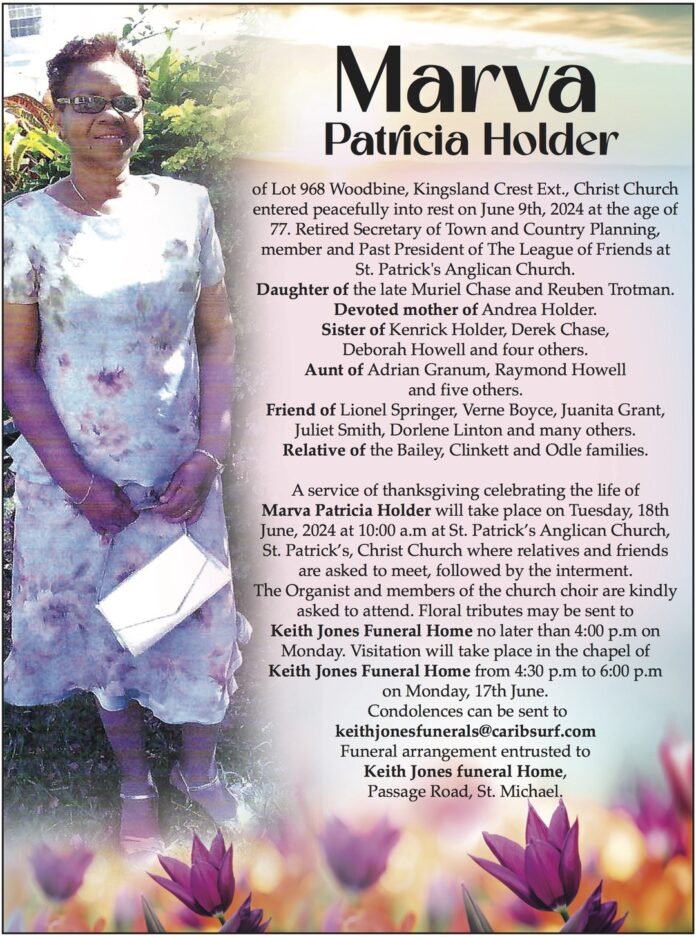 Marva
Patricia Holder

of Lot 968 Woodbine, Kingsland Crest Ext., Christ Church entered peacefully into rest on June 9th, 2024 at the age of 77. Retired Secretary of Town and Country Planning, member and Past President of The League of Friends at St. Patrick's Anglican Church.
Daughter of the late Muriel Chase and Reuben Trotman.
Devoted mother of Andrea Holder.
Sister of Kenrick Holder, Derek Chase, Deborah Howell and four others.
Aunt of Adrian Granum, Raymond Howell and five others.
Friend of Lionel Springer, Verne Boyce, Juanita Grant, Juliet Smith, Dorlene Linton and many others.
Relative of the Bailey, Clinkett and Odle families.

A service of thanksgiving celebrating the life of Marva Patricia Holder will take place on Tuesday, 18th June, 2024 at 10:00 a.m at St. Patrick's Anglican Church, St. Patrick's, Christ Church where relatives and friends are asked to meet, followed by the interment.
The Organist and members of the church choir are kindly asked to attend. Floral tributes may be sent to Keith Jones Funeral Home no later than 4:00 p.m on Monday. Visitation will take place in the chapel of Keith Jones Funeral Home from 4:30 p.m to 6:00 p.m on Monday, 17th June.
Condolences can be sent to
keithjonesfunerals@caribsurf.com
Funeral arrangement entrusted to
Keith Jones funeral Home,
Passage Road, St. Michael.